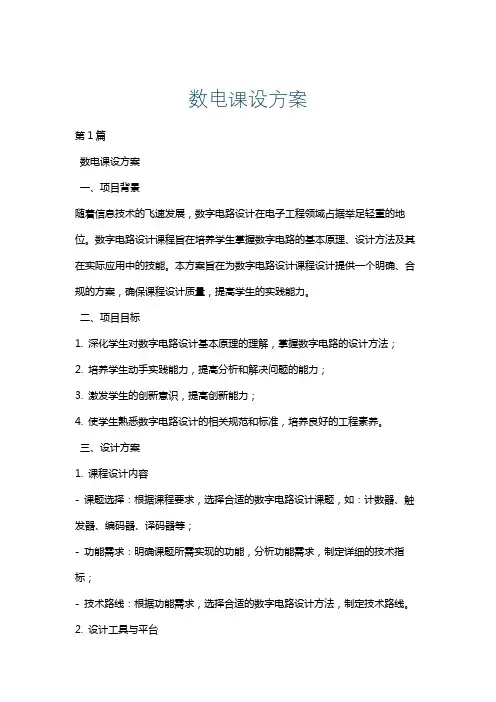 数电课设方案

第1篇

数电课设方案

一、项目背景

随着信息技术的飞速发展，数字电路设计在电子工程领域占据举足轻重的地位。数字电路设计课程旨在培养学生掌握数字电路的基本原理、设计方法及其在实际应用中的技能。本方案旨在为数字电路设计课程设计提供一个明确、合规的方案，确保课程设计质量，提高学生的实践能力。

二、项目目标

1. 深化学生对数字电路设计基本原理的理解，掌握数字电路的设计方法；

2. 培养学生动手实践能力，提高分析和解决问题的能力；

3. 激发学生的创新意识，提高创新能力；

4. 使学生熟悉数字电路设计的相关规范和标准，培养良好的工程素养。

三、设计方案

1. 课程设计内容

- 课题选择：根据课程要求，选择合适的数字电路设计课题，如：计数器、触发器、编码器、译码器等；

- 功能需求：明确课题所需实现的功能，分析功能需求，制定详细的技术指标；

- 技术路线：根据功能需求，选择合适的数字电路设计方法，制定技术路线。

2. 设计工具与平台